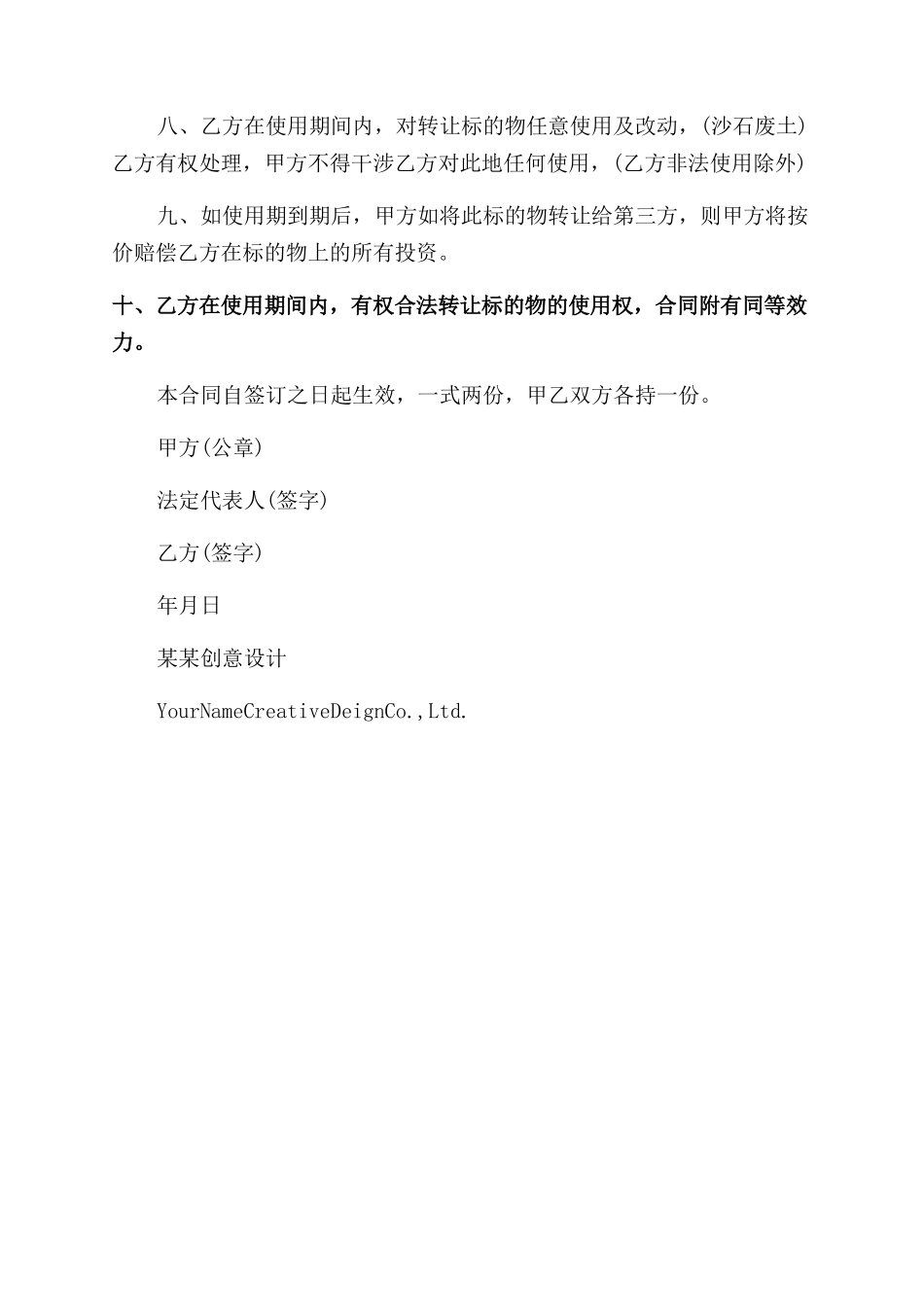 八、乙方在使用期间内，对转让标的物任意使用及改动，(沙石废土)乙方有权处理，甲方不得干涉乙方对此地任何使用，(乙方非法使用除外)

九、如使用期到期后，甲方如将此标的物转让给第三方，则甲方将按价赔偿乙方在标的物上的所有投资。

十、乙方在使用期间内，有权合法转让标的物的使用权，合同附有同等效力。

本合同自签订之日起生效，一式两份，甲乙双方各持一份。

甲方(公章)

法定代表人(签字)

乙方(签字)

年月日

某某创意设计

YourNameCreativeDeignCo.,Ltd.